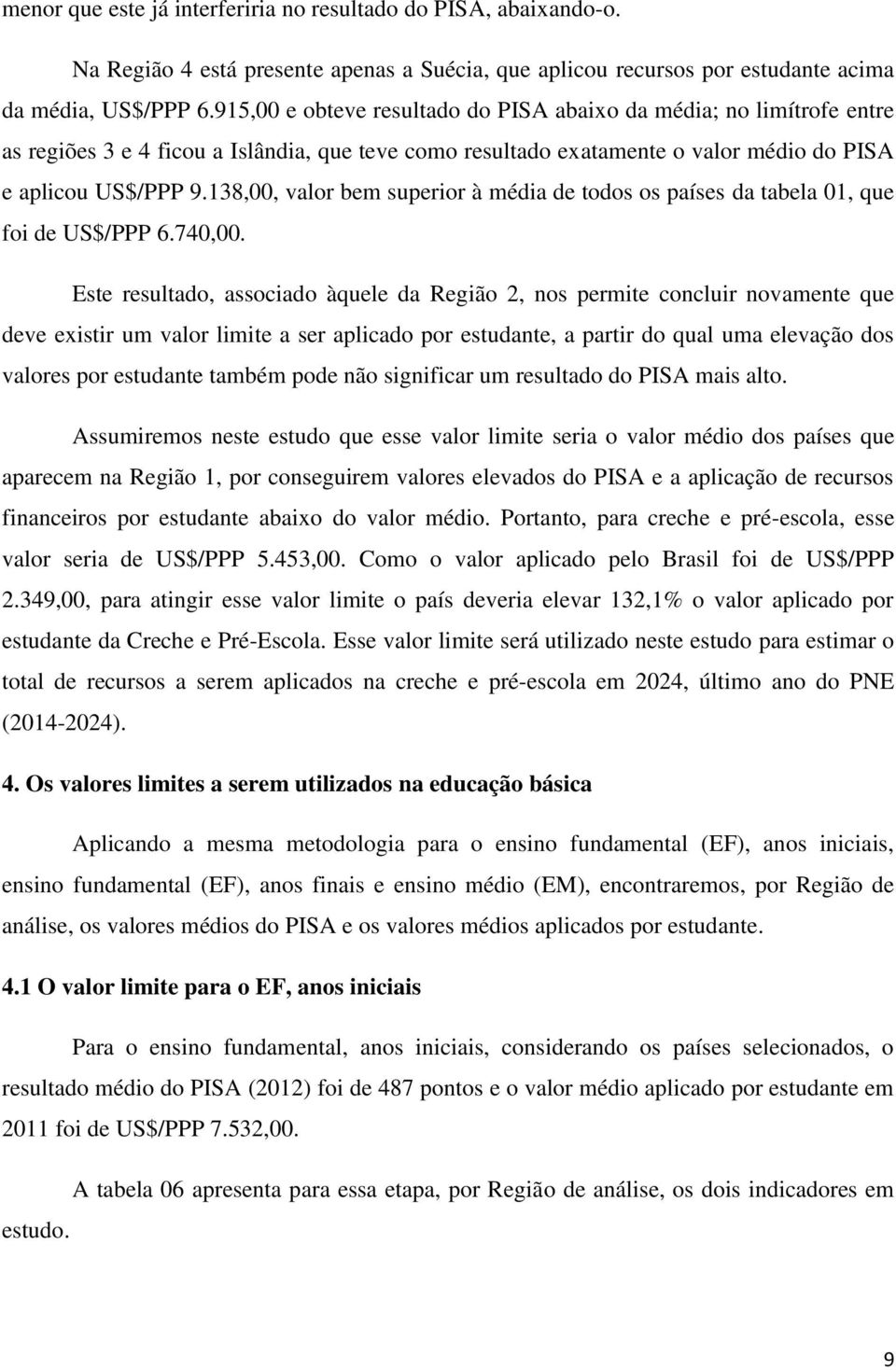 menor que este já interferiria no resultado do PISA, abaixando-o.

Na Região 4 está presente apenas a Suécia, que aplicou recursos por estudante acima da média, US$/PPP 6.915,00 e obteve resultado do PISA abaixo da média; no limítrofe entre as regiões 3 e 4 ficou a Islândia, que teve como resultado exatamente o valor médio do PISA e aplicou US$/PPP 9.138,00, valor bem superior à média de todos os países da tabela 01, que foi de US$/PPP 6.740,00.

Este resultado, associado àquele da Região 2, nos permite concluir novamente que deve existir um valor limite a ser aplicado por estudante, a partir do qual uma elevação dos valores por estudante também pode não significar um resultado do PISA mais alto.

Assumiremos neste estudo que esse valor limite seria o valor médio dos países que aparecem na Região 1, por conseguirem valores elevados do PISA e a aplicação de recursos financeiros por estudante abaixo do valor médio. Portanto, para creche e pré-escola, esse valor seria de US$/PPP 5.453,00. Como o valor aplicado pelo Brasil foi de US$/PPP 2.349,00, para atingir esse valor limite o país deveria elevar 132,1% o valor aplicado por estudante da Creche e Pré-Escola. Esse valor limite será utilizado neste estudo para estimar o total de recursos a serem aplicados na creche e pré-escola em 2024, último ano do PNE (2014-2024).

4. Os valores limites a serem utilizados na educação básica

Aplicando a mesma metodologia para o ensino fundamental (EF), anos iniciais, ensino fundamental (EF), anos finais e ensino médio (EM), encontraremos, por Região de análise, os valores médios do PISA e os valores médios aplicados por estudante.

4.1 O valor limite para o EF, anos iniciais

Para o ensino fundamental, anos iniciais, considerando os países selecionados, o resultado médio do PISA (2012) foi de 487 pontos e o valor médio aplicado por estudante em 2011 foi de US$/PPP 7.532,00.

A tabela 06 apresenta para essa etapa, por Região de análise, os dois indicadores em estudo.

9